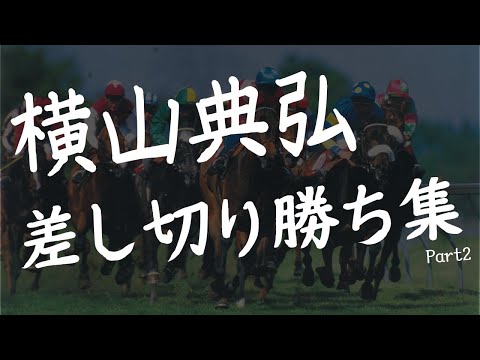 横山典弘
差し切り勝ち集
Part2